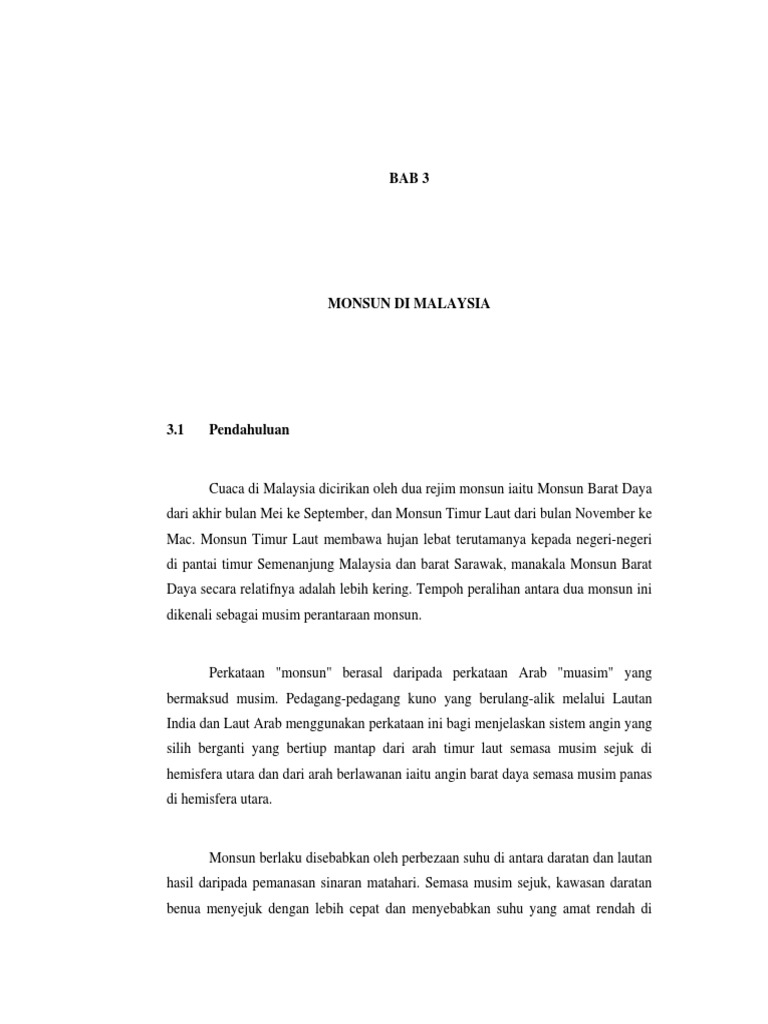 BAB 3

MONSUN DI MALAYSIA

3.1 Pendahuluan

Cuaca di Malaysia dicirikan oleh dua rejim monsun iaitu Monsun Barat Daya dari akhir bulan Mei ke September, dan Monsun Timur Laut dari bulan November ke Mac. Monsun Timur Laut membawa hujan lebat terutamanya kepada negeri-negeri di pantai timur Semenanjung Malaysia dan barat Sarawak, manakala Monsun Barat Daya secara relatifnya adalah lebih kering. Tempoh peralihan antara dua monsun ini dikenali sebagai musim perantaraan monsun.

Perkataan "monsun" berasal daripada perkataan Arab "muasim" yang bermaksud musim. Pedagang-pedagang kuno yang berulang-alik melalui Lautan India dan Laut Arab menggunakan perkataan ini bagi menjelaskan sistem angin yang silih berganti yang bertiup mantap dari arah timur laut semasa musim sejuk di hemisfera utara dan dari arah berlawanan iaitu angin barat daya semasa musim panas di hemisfera utara.

Monsun berlaku disebabkan oleh perbezaan suhu di antara daratan dan lautan hasil daripada pemanasan sinaran matahari. Semasa musim sejuk, kawasan daratan benua menyejuk dengan lebih cepat dan menyebabkan suhu yang amat rendah di